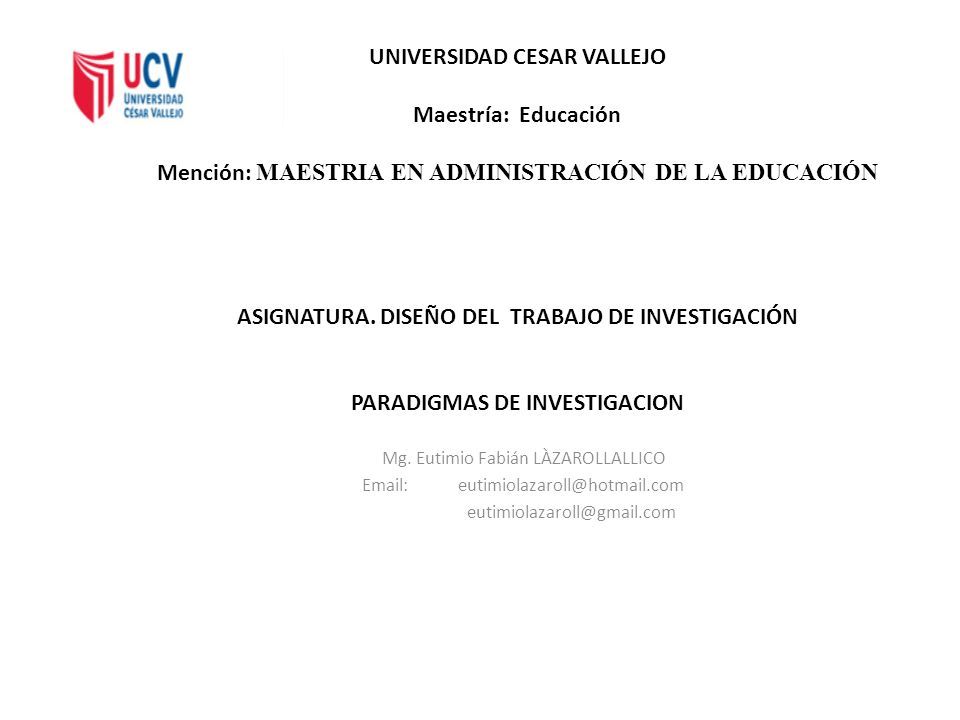 UCV
UNIVERSIDAD
CÉSAR VALLEJO

UNIVERSIDAD CESAR VALLEJO

Maestría: Educación

Mención: MAESTRIA EN ADMINISTRACIÓN DE LA EDUCACIÓN

ASIGNATURA. DISEÑO DEL TRABAJO DE INVESTIGACIÓN

PARADIGMAS DE INVESTIGACION

Mg. Eutimio Fabián LÀZAROLLALLICO
Email: eutimiolazaroll@hotmail.com
eutimiolazaroll@gmail.com